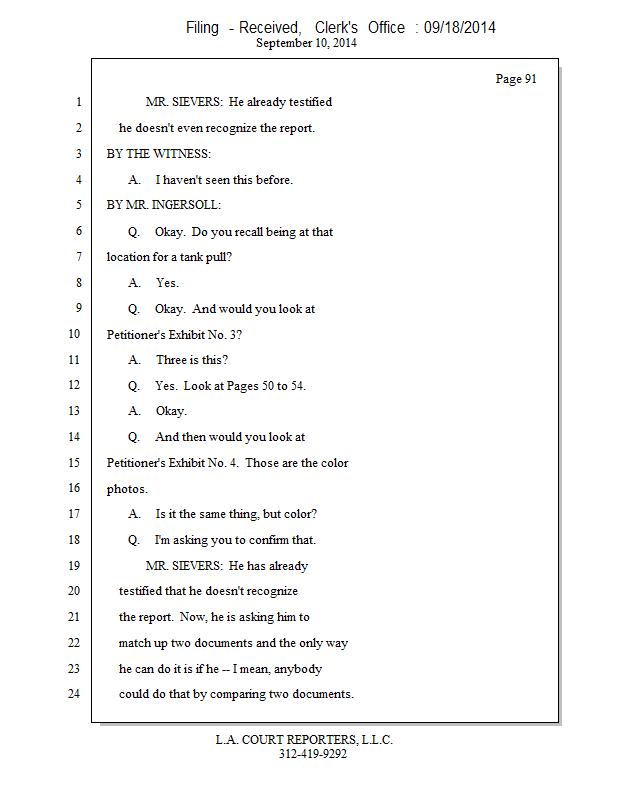 Filing - Received, Clerk's Office : 09/18/2014
September 10, 2014

Page 91

1 MR. SIEVERS: He already testified
2 he doesn't even recognize the report.
3 BY THE WITNESS:
4 A. I haven't seen this before.
5 BY MR. INGERSOLL:
6 Q. Okay. Do you recall being at that
7 location for a tank pull?
8 A. Yes.
9 Q. Okay. And would you look at
10 Petitioner's Exhibit No. 3?
11 A. Three is this?
12 Q. Yes. Look at Pages 50 to 54.
13 A. Okay.
14 Q. And then would you look at
15 Petitioner's Exhibit No. 4. Those are the color
16 photos.
17 A. Is it the same thing, but color?
18 Q. I'm asking you to confirm that.
19 MR. SIEVERS: He has already
20 testified that he doesn't recognize
21 the report. Now, he is asking him to
22 match up two documents and the only way
23 he can do it is if he -- I mean, anybody
24 could do that by comparing two documents.

L.A. COURT REPORTERS, L.L.C.
312-419-9292